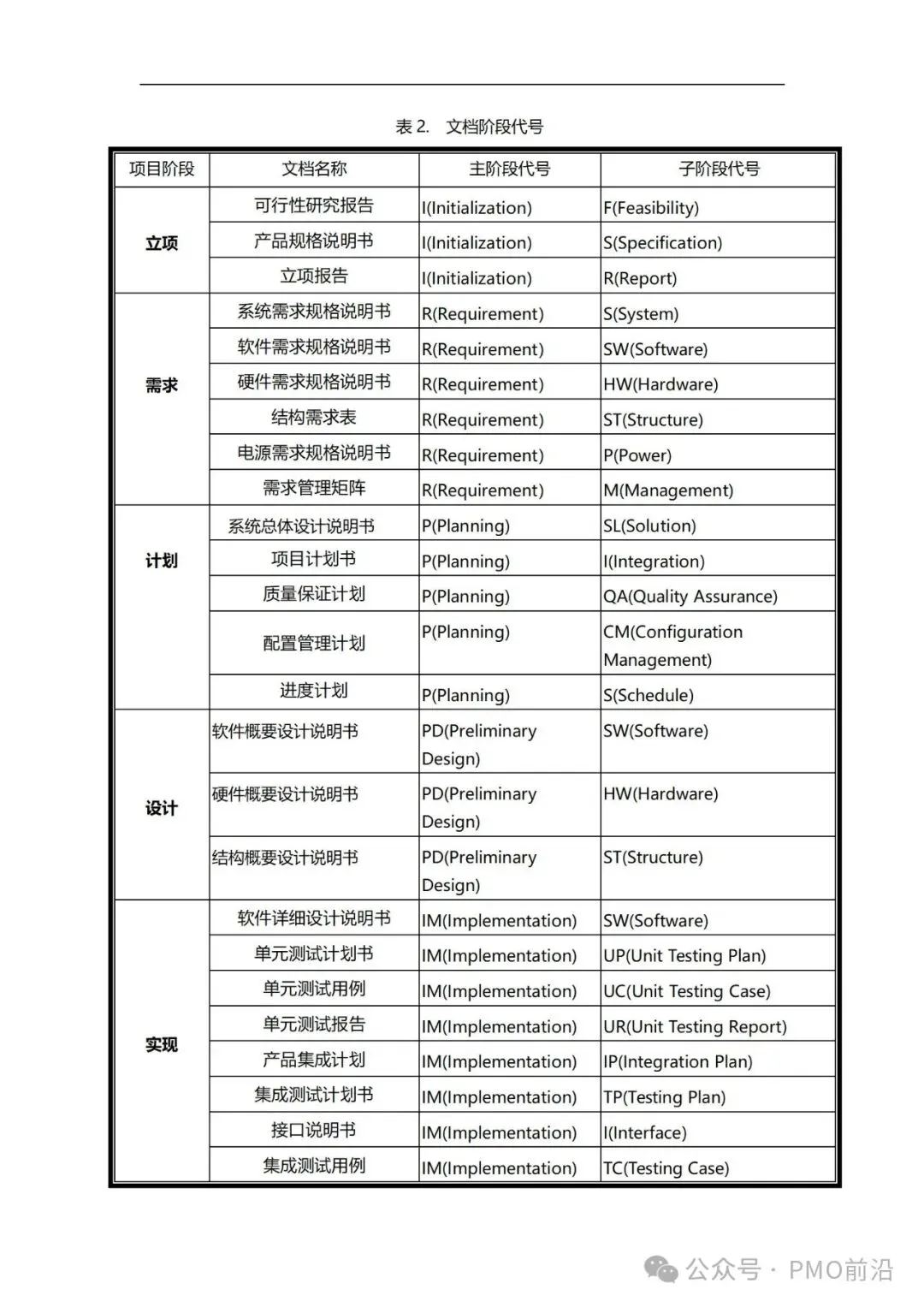 表 2. 文档阶段代号

| 项目阶段 | 文档名称 | 主阶段代号 | 子阶段代号 |
|---|---|---|---|
| 立项 | 可行性研究报告 | I(Initialization) | F(Feasibility) |
| | 产品规格说明书 | I(Initialization) | S(Specification) |
| | 立项报告 | I(Initialization) | R(Report) |
| 需求 | 系统需求规格说明书 | R(Requirement) | S(System) |
| | 软件需求规格说明书 | R(Requirement) | SW(Software) |
| | 硬件需求规格说明书 | R(Requirement) | HW(Hardware) |
| | 结构需求表 | R(Requirement) | ST(Structure) |
| | 电源需求规格说明书 | R(Requirement) | P(Power) |
| | 需求管理矩阵 | R(Requirement) | M(Management) |
| 计划 | 系统总体设计说明书 | P(Planning) | SL(Solution) |
| | 项目计划书 | P(Planning) | I(Integration) |
| | 质量保证计划 | P(Planning) | QA(Quality Assurance) |
| | 配置管理计划 | P(Planning) | CM(Configuration Management) |
| | 进度计划 | P(Planning) | S(Schedule) |
| 设计 | 软件概要设计说明书 | PD(Preliminary Design) | SW(Software) |
| | 硬件概要设计说明书 | PD(Preliminary Design) | HW(Hardware) |
| | 结构概要设计说明书 | PD(Preliminary Design) | ST(Structure) |
| 实现 | 软件详细设计说明书 | IM(Implementation) | SW(Software) |
| | 单元测试计划书 | IM(Implementation) | UP(Unit Testing Plan) |
| | 单元测试用例 | IM(Implementation) | UC(Unit Testing Case) |
| | 单元测试报告 | IM(Implementation) | UR(Unit Testing Report) |
| | 产品集成计划 | IM(Implementation) | IP(Integration Plan) |
| | 集成测试计划书 | IM(Implementation) | TP(Testing Plan) |
| | 接口说明书 | IM(Implementation) | I(Interface) |
| | 集成测试用例 | IM(Implementation) | TC(Testing Case) |

公众号 · PMO前沿